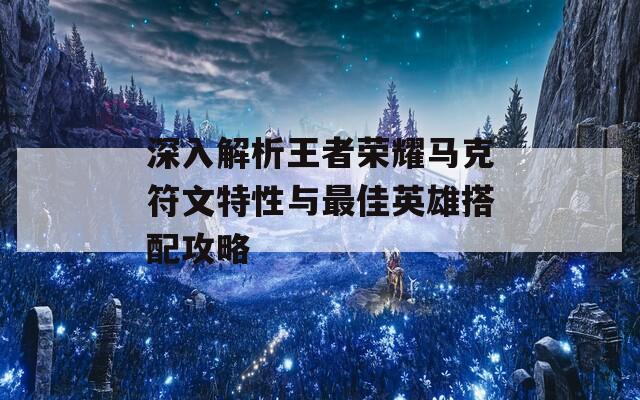 深入解析王者荣耀马克符文特性与最佳英雄搭配攻略